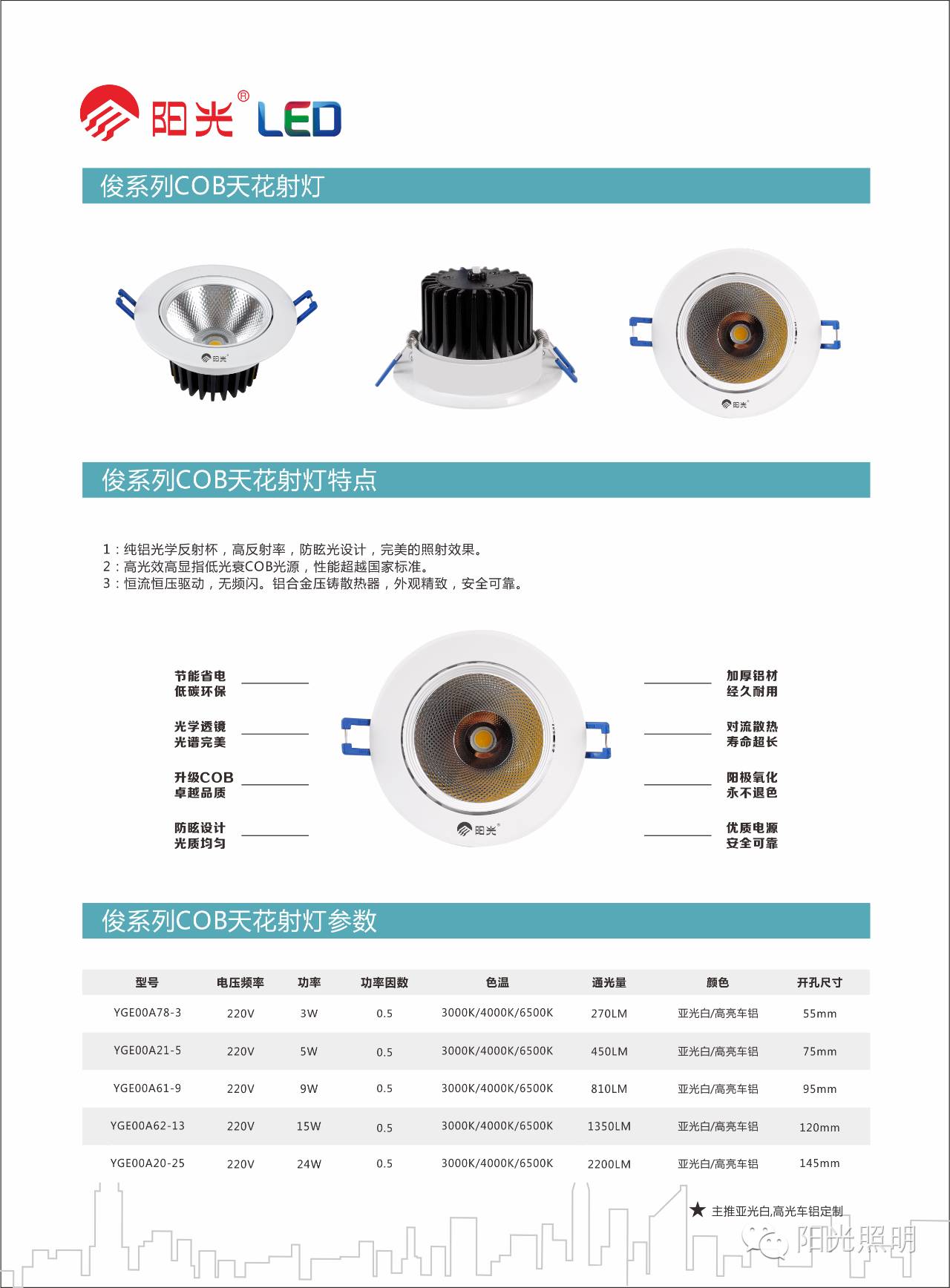 阳光® LED

俊系列COB天花射灯

阳光®

阳光®

俊系列COB天花射灯特点

1：纯铝光学反射杯，高反射率，防眩光设计，完美的照射效果。
2：高光效高显指低光衰COB光源，性能超越国家标准。
3：恒流恒压驱动，无频闪。铝合金压铸散热器，外观精致，安全可靠。

节能省电
低碳环保

光学透镜
光谱完美

升级COB
卓越品质

防眩设计
光质均匀

阳光®

加厚铝材
经久耐用

对流散热
寿命超长

阳极氧化
永不退色

优质电源
安全可靠

俊系列COB天花射灯参数

| 型号 | 电压频率 | 功率 | 功率因数 | 色温 | 通光量 | 颜色 | 开孔尺寸 |
|---|---|---|---|---|---|---|---|
| YGE00A78-3 | 220V | 3W | 0.5 | 3000K/4000K/6500K | 270LM | 亚光白/高亮车铝 | 55mm |
| YGE00A21-5 | 220V | 5W | 0.5 | 3000K/4000K/6500K | 450LM | 亚光白/高亮车铝 | 75mm |
| YGE00A61-9 | 220V | 9W | 0.5 | 3000K/4000K/6500K | 810LM | 亚光白/高亮车铝 | 95mm |
| YGE00A62-13 | 220V | 15W | 0.5 | 3000K/4000K/6500K | 1350LM | 亚光白/高亮车铝 | 120mm |
| YGE00A20-25 | 220V | 24W | 0.5 | 3000K/4000K/6500K | 2200LM | 亚光白/高亮车铝 | 145mm |

★ 主推亚光白,高光车铝定制

阳光照明